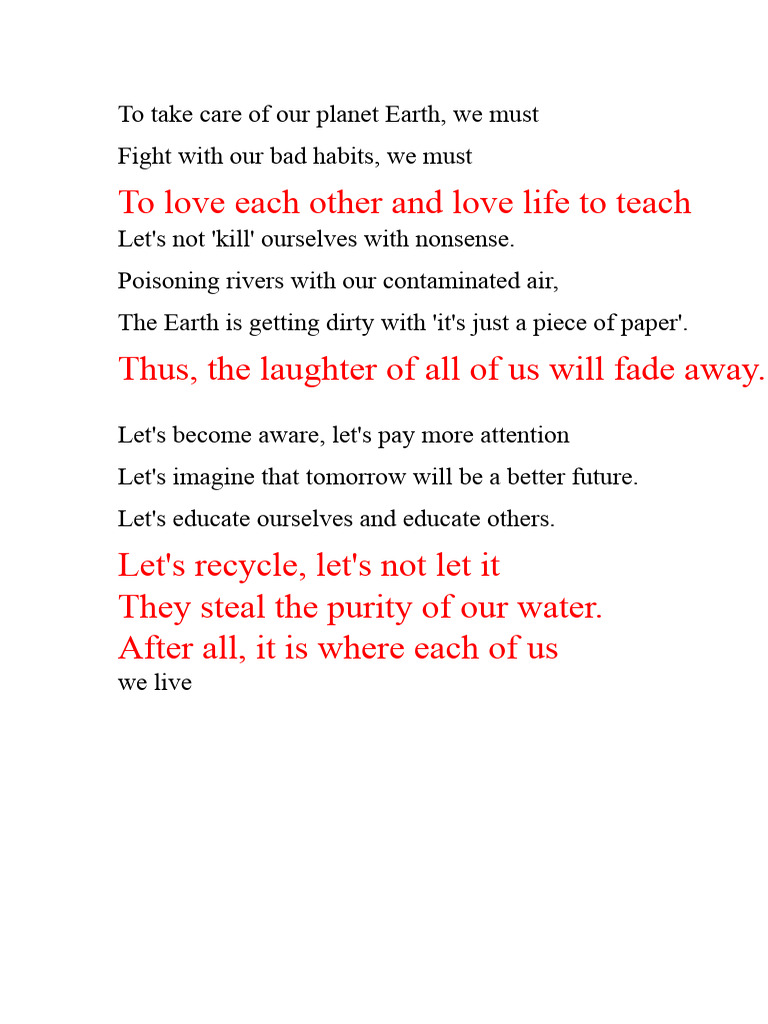 To take care of our planet Earth, we must
Fight with our bad habits, we must
To love each other and love life to teach
Let's not 'kill' ourselves with nonsense.
Poisoning rivers with our contaminated air,
The Earth is getting dirty with 'it's just a piece of paper'.
Thus, the laughter of all of us will fade away.

Let's become aware, let's pay more attention
Let's imagine that tomorrow will be a better future.
Let's educate ourselves and educate others.
Let's recycle, let's not let it
They steal the purity of our water.
After all, it is where each of us
we live